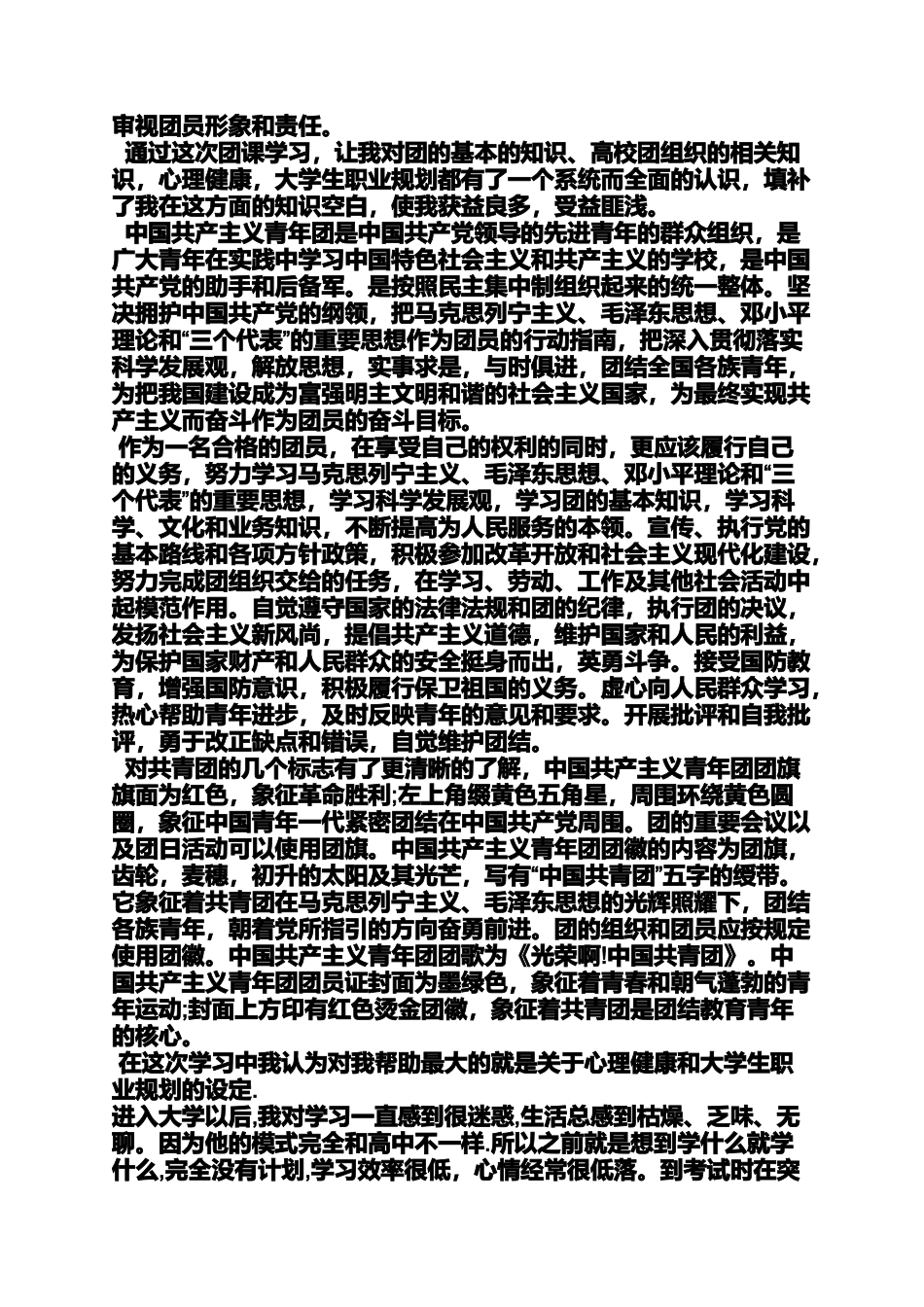 审视团员形象和责任。

通过这次团课学习，让我对团的基本的知识、高校团组织的相关知识，心理健康，大学生职业规划都有了一个系统而全面的认识，填补了我在这方面的知识空白，使我获益良多，受益匪浅。

中国共产主义青年团是中国共产党领导的先进青年的群众组织，是广大青年在实践中学习中国特色社会主义和共产主义的学校，是中国共产党的助手和后备军。是按照民主集中制组织起来的统一整体。坚决拥护中国共产党的纲领，把马克思列宁主义、毛泽东思想、邓小平理论和“三个代表”的重要思想作为团员的行动指南，把深入贯彻落实科学发展观，解放思想，实事求是，与时俱进，团结全国各族青年，为把我国建设成为富强明主文明和谐的社会主义国家，为最终实现共产主义而奋斗作为团员的奋斗目标。

作为一名合格的团员，在享受自己的权利的同时，更应该履行自己的义务，努力学习马克思列宁主义、毛泽东思想、邓小平理论和“三个代表”的重要思想，学习科学发展观，学习团的基本知识，学习科学、文化和业务知识，不断提高为人民服务的本领。宣传、执行党的基本路线和各项方针政策，积极参加改革开放和社会主义现代化建设，努力完成团组织交给的任务，在学习、劳动、工作及其他社会活动中起模范作用。自觉遵守国家的法律法规和团的纪律，执行团的决议，发扬社会主义新风尚，提倡共产主义道德，维护国家和人民的利益，为保护国家财产和人民群众的安全挺身而出，英勇斗争。接受国防教育，增强国防意识，积极履行保卫祖国的义务。虚心向人民群众学习，热心帮助青年进步，及时反映青年的意见和要求。开展批评和自我批评，勇于改正缺点和错误，自觉维护团结。

对共青团的几个标志有了更清晰的了解，中国共产主义青年团团旗旗面为红色，象征革命胜利;左上角缀黄色五角星，周围环绕黄色圆圈，象征中国青年一代紧密团结在中国共产党周围。团的重要会议以及团日活动可以使用团旗。中国共产主义青年团团徽的内容为团旗，齿轮，麦穗，初升的太阳及其光芒，写有“中国共青团”五字的绶带。它象征着共青团在马克思列宁主义、毛泽东思想的光辉照耀下，团结各族青年，朝着党所指引的方向奋勇前进。团的组织和团员应按规定使用团徽。中国共产主义青年团团歌为《光荣啊!中国共青团》。中国共产主义青年团团员证封面为墨绿色，象征着青春和朝气蓬勃的青年运动;封面上方印有红色烫金团徽，象征着共青团是团结教育青年的核心。

在这次学习中我认为对我帮助最大的就是关于心理健康和大学生职业规划的设定.

进入大学以后,我对学习一直感到很迷惑,生活总感到枯燥、乏味、无聊。因为他的模式完全和高中不一样.所以之前就是想到学什么就学什么,完全没有计划,学习效率很低，心情经常很低落。到考试时在突